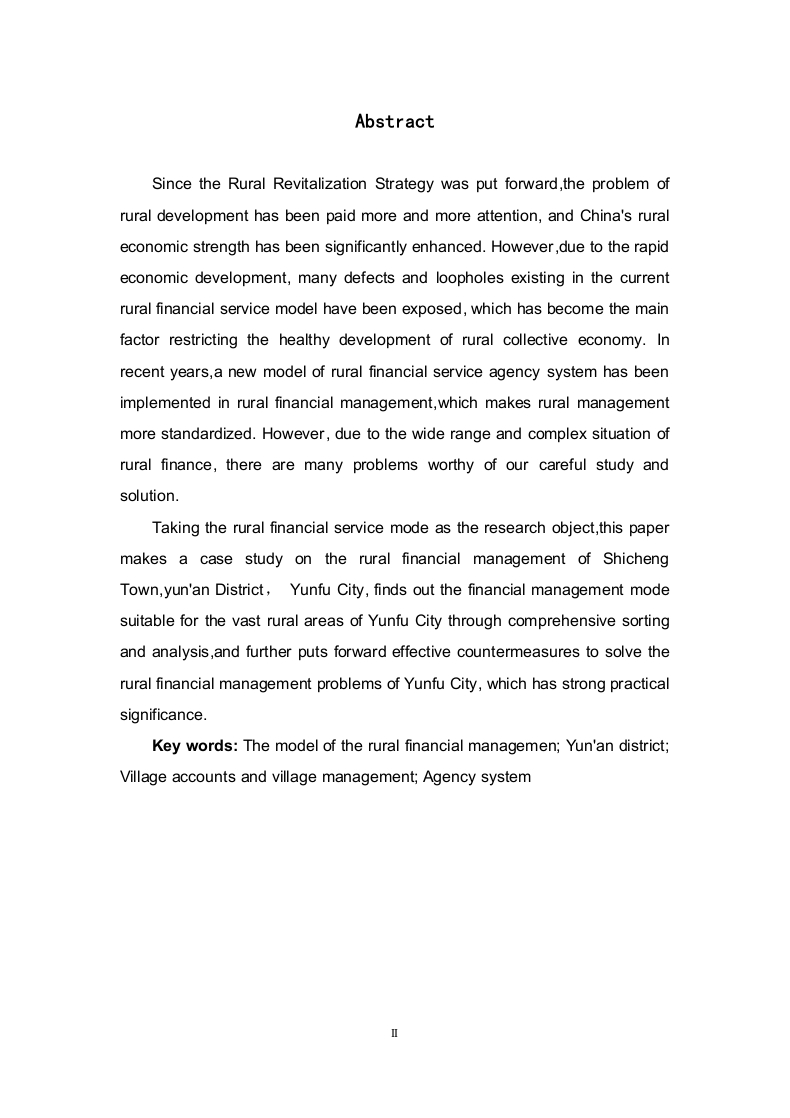 Abstract

Since the Rural Revitalization Strategy was put forward,the problem of rural development has been paid more and more attention, and China's rural economic strength has been significantly enhanced. However,due to the rapid economic development, many defects and loopholes existing in the current rural financial service model have been exposed, which has become the main factor restricting the healthy development of rural collective economy. In recent years,a new model of rural financial service agency system has been implemented in rural financial management,which makes rural management more standardized. However, due to the wide range and complex situation of rural finance, there are many problems worthy of our careful study and solution.

Taking the rural financial service mode as the research object,this paper makes a case study on the rural financial management of Shicheng Town,yun'an District， Yunfu City, finds out the financial management mode suitable for the vast rural areas of Yunfu City through comprehensive sorting and analysis,and further puts forward effective countermeasures to solve the rural financial management problems of Yunfu City, which has strong practical significance.

Key words: The model of the rural financial managemen; Yun'an district; Village accounts and village management; Agency system

II